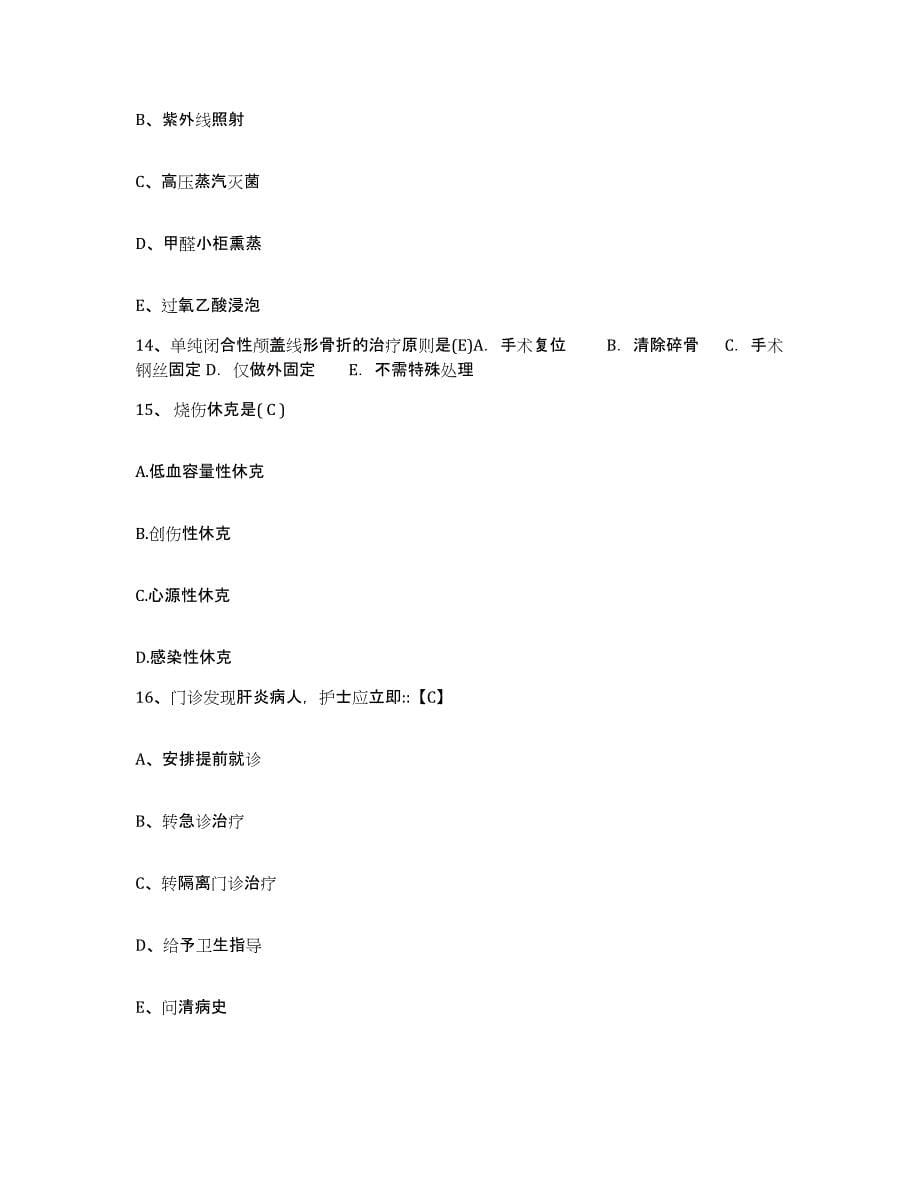 B、紫外线照射

C、高压蒸汽灭菌

D、甲醛小柜熏蒸

E、过氧乙酸浸泡

14、单纯闭合性颅盖线形骨折的治疗原则是(E)A. 手术复位 B. 清除碎骨 C. 手术钢丝固定 D. 仅做外固定 E. 不需特殊处理

15、 烧伤休克是( C )

A.低血容量性休克

B.创伤性休克

C.心源性休克

D.感染性休克

16、门诊发现肝炎病人，护士应立即::【C】

A、安排提前就诊

B、转急诊治疗

C、转隔离门诊治疗

D、给予卫生指导

E、问清病史